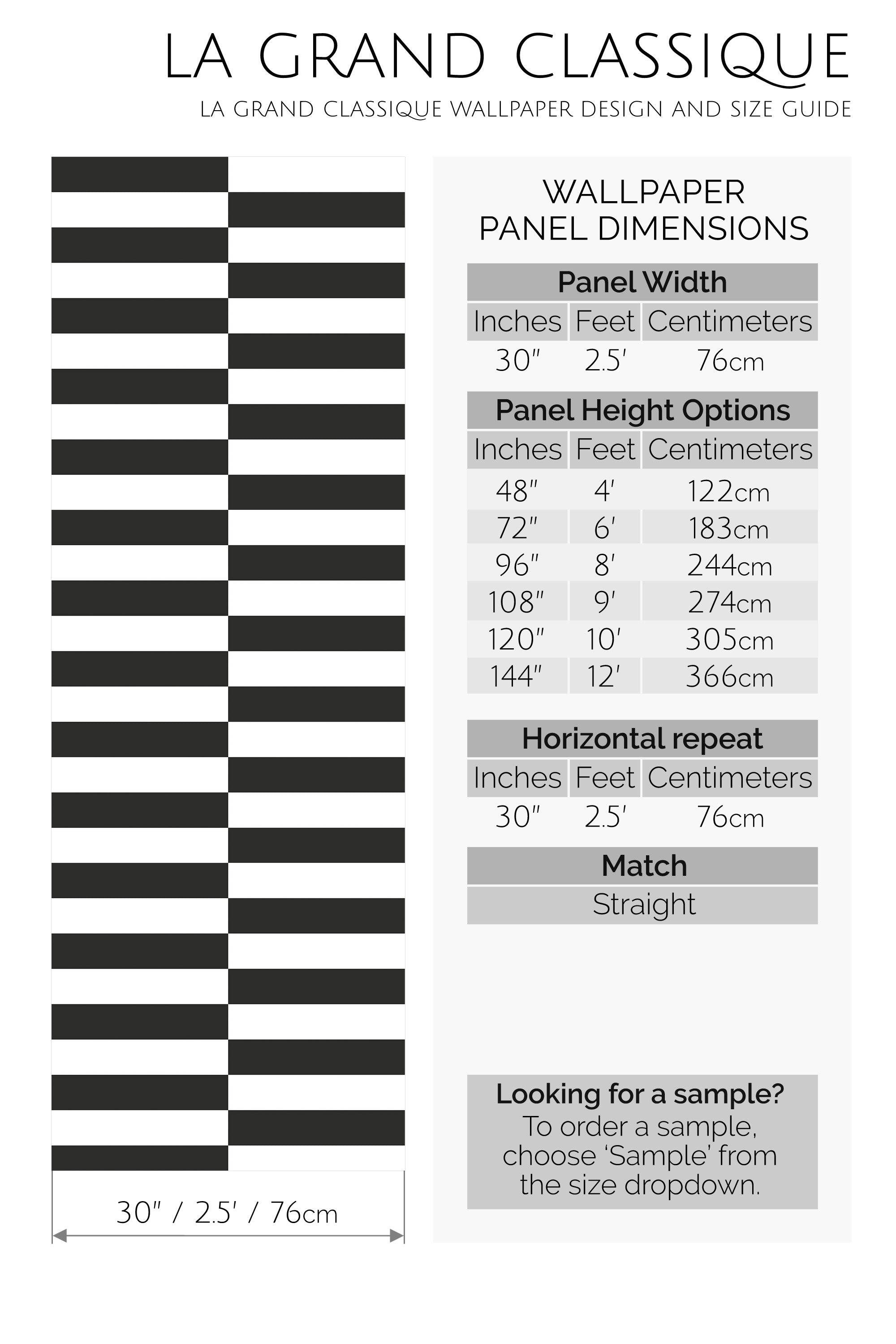 LA GRAND CLASSIQUE
LA GRAND CLASSIQUE WALLPAPER DESIGN AND SIZE GUIDE

30" / 2.5' / 76cm

WALLPAPER
PANEL DIMENSIONS

Panel Width

| Inches | Feet | Centimeters |
|---|---|---|
| 30" | 2.5' | 76cm |

Panel Height Options

| Inches | Feet | Centimeters |
|---|---|---|
| 48" | 4' | 122cm |
| 72" | 6' | 183cm |
| 96" | 8' | 244cm |
| 108" | 9' | 274cm |
| 120" | 10' | 305cm |
| 144" | 12' | 366cm |

Horizontal repeat

| Inches | Feet | Centimeters |
|---|---|---|
| 30" | 2.5' | 76cm |

Match
Straight

Looking for a sample?
To order a sample, choose 'Sample' from the size dropdown.